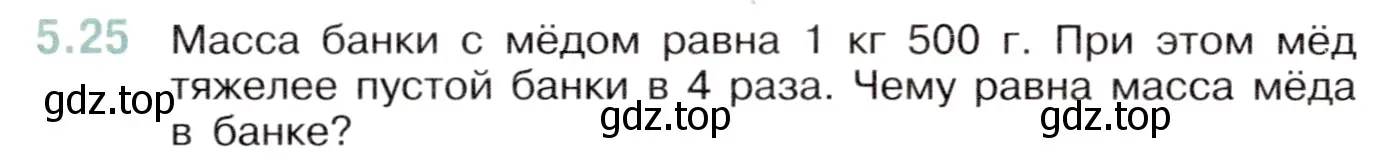 5.25 Масса банки с мёдом равна 1 кг 500 г. При этом мёд тяжелее пустой банки в 4 раза. Чему равна масса мёда в банке?

gdz.top gdz.top gdz.top